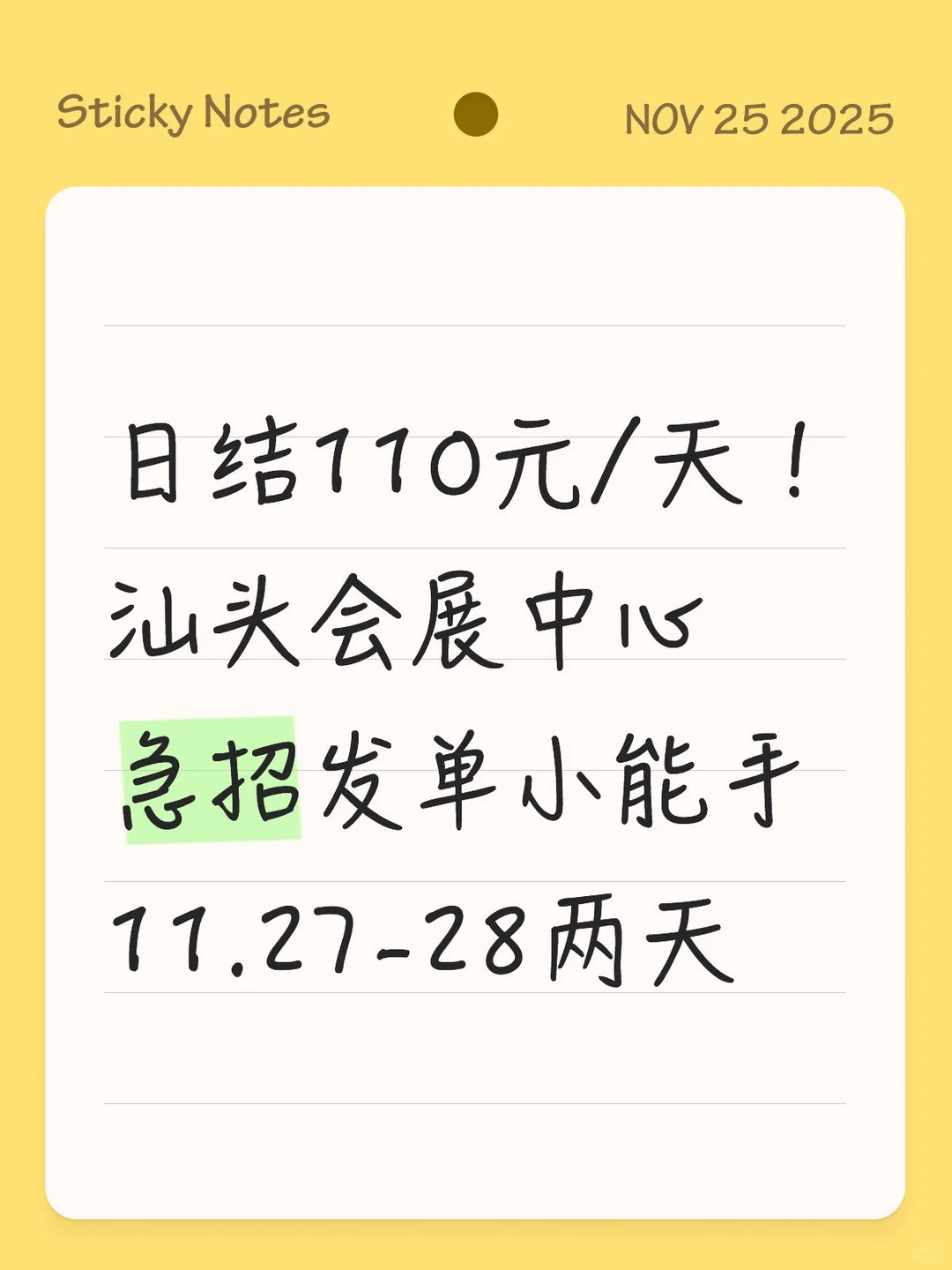 Sticky Notes
NOV 25 2025

日结110元/天！
汕头会展中心
急招发单小能手
11.27-28两天